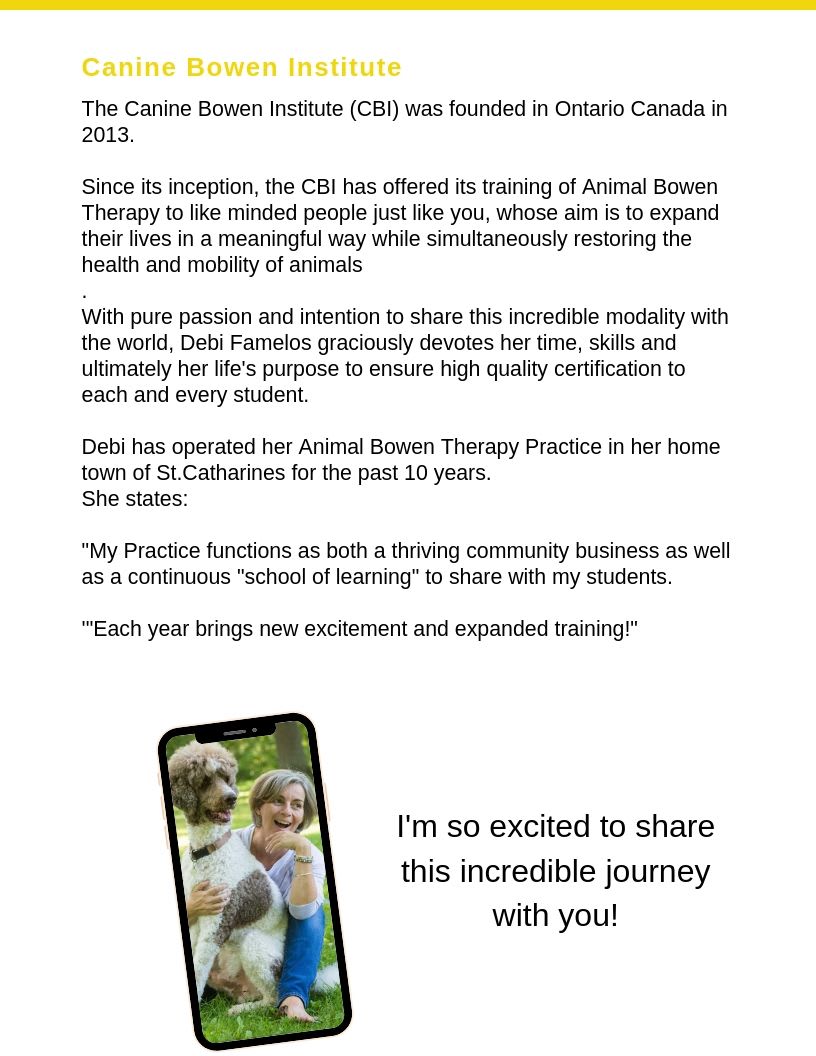 Canine Bowen Institute

The Canine Bowen Institute (CBI) was founded in Ontario Canada in 2013.

Since its inception, the CBI has offered its training of Animal Bowen Therapy to like minded people just like you, whose aim is to expand their lives in a meaningful way while simultaneously restoring the health and mobility of animals
.
With pure passion and intention to share this incredible modality with the world, Debi Famelos graciously devotes her time, skills and ultimately her life's purpose to ensure high quality certification to each and every student.

Debi has operated her Animal Bowen Therapy Practice in her home town of St.Catharines for the past 10 years.
She states:

"My Practice functions as both a thriving community business as well as a continuous "school of learning" to share with my students.

'"Each year brings new excitement and expanded training!"

I'm so excited to share this incredible journey with you!